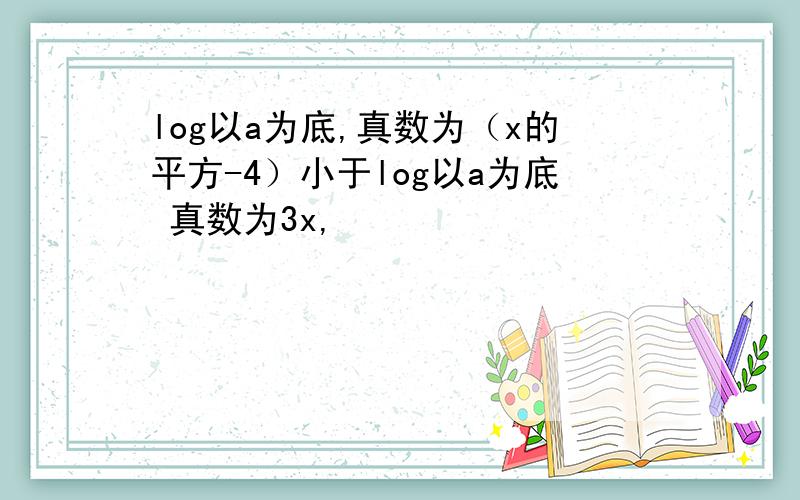 log以a为底,真数为（x的平方-4）小于log以a为底 真数为3x,